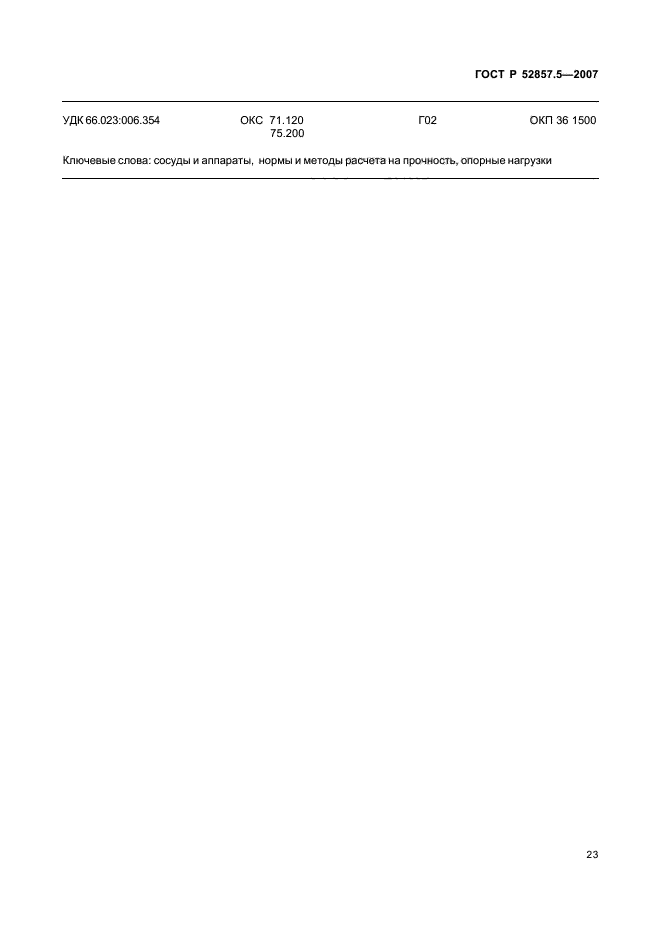 ГОСТ Р 52857.5—2007

УДК 66.023:006.354 ОКС 71.120
75.200 Г02 ОКП 36 1500

Ключевые слова: сосуды и аппараты, нормы и методы расчета на прочность, опорные нагрузки

23